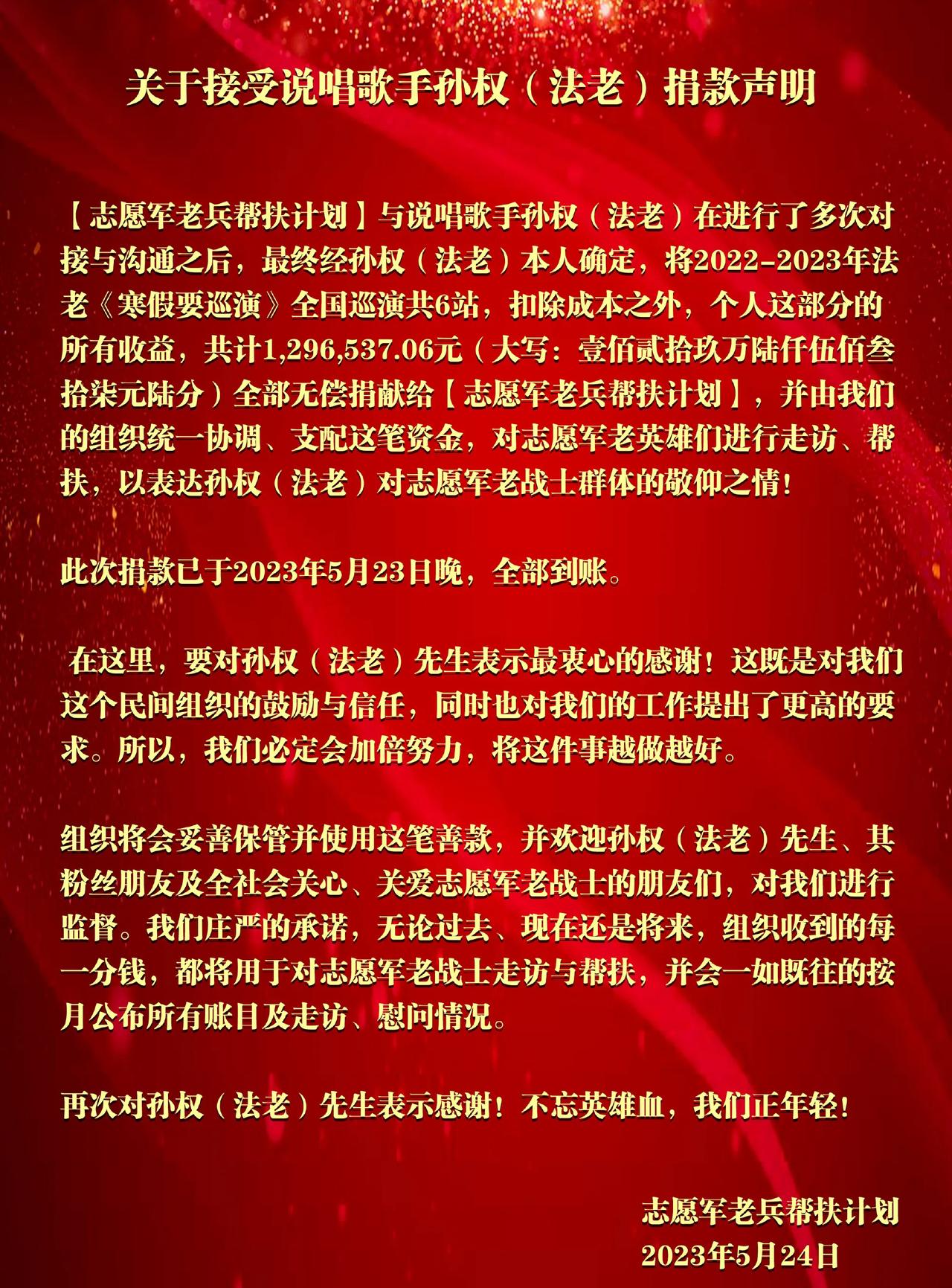 关于接受说唱歌手孙权（法老）捐款声明

【志愿军老兵帮扶计划】与说唱歌手孙权（法老）在进行了多次对接与沟通之后，最终经孙权（法老）本人确定，将2022-2023年法老《寒假要巡演》全国巡演共6站，扣除成本之外，个人这部分的所有收益，共计1,296,537.06元（大写：壹佰贰拾玖万陆仟伍佰叁拾柒元陆分）全部无偿捐献给【志愿军老兵帮扶计划】，并由我们的组织统一协调、支配这笔资金，对志愿军老英雄们进行走访、帮扶，以表达孙权（法老）对志愿军老战士群体的敬仰之情！

此次捐款已于2023年5月23日晚，全部到账。

在这里，要对孙权（法老）先生表示最衷心的感谢！这既是对我们这个民间组织的鼓励与信任，同时也对我们的工作提出了更高的要求。所以，我们必定会加倍努力，将这件事越做越好。

组织将会妥善保管并使用这笔善款，并欢迎孙权（法老）先生、其粉丝朋友及全社会关心、关爱志愿军老战士的朋友们，对我们进行监督。我们庄严的承诺，无论过去、现在还是将来，组织收到的每一分钱，都将用于对志愿军老战士走访与帮扶，并会一如既往的按月公布所有账目及走访、慰问情况。

再次对孙权（法老）先生表示感谢！不忘英雄血，我们正年轻！

志愿军老兵帮扶计划
2023年5月24日